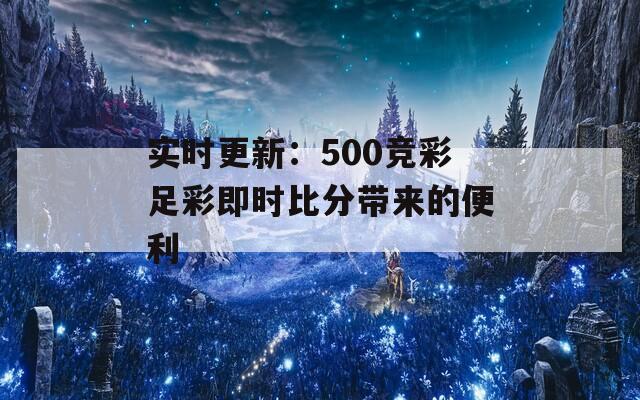 实时更新：500竞彩足彩即时比分带来的便利